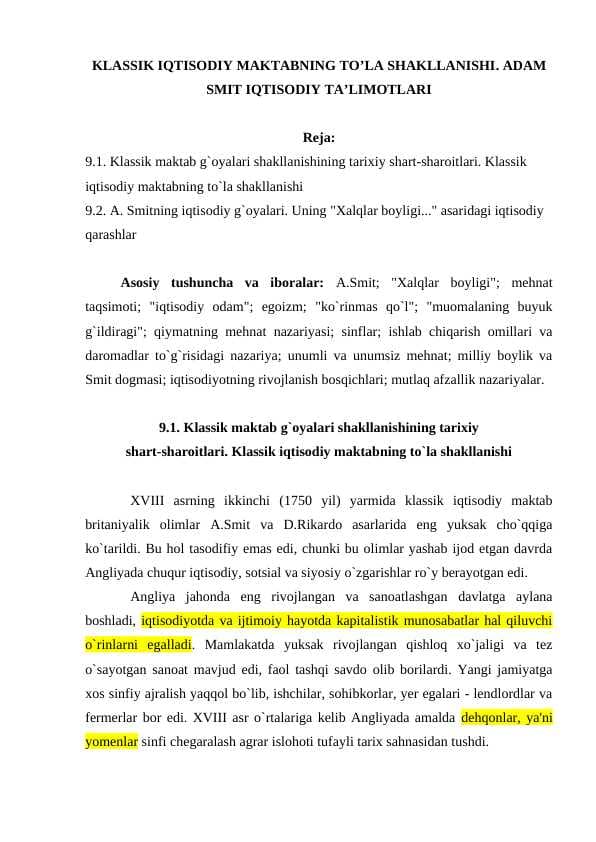 KLASSIK IQTISODIY MAKTABNING TO’LA SHAKLLANISHI. ADAM SMIT IQTISODIY TA’LIMOTLARI

Reja:
9.1. Klassik maktab g`oyalari shakllanishining tarixiy shart-sharoitlari. Klassik iqtisodiy maktabning to`la shakllanishi
9.2. A. Smitning iqtisodiy g`oyalari. Uning "Xalqlar boyligi..." asaridagi iqtisodiy qarashlar

Asosiy tushuncha va iboralar: A.Smit; "Xalqlar boyligi"; mehnat taqsimoti; "iqtisodiy odam"; egoizm; "ko`rinmas qo`l"; "muomalaning buyuk g`ildiragi"; qiymatning mehnat nazariyasi; sinflar; ishlab chiqarish omillari va daromadlar to`g`risidagi nazariya; unumli va unumsiz mehnat; milliy boylik va Smit dogmasi; iqtisodiyotning rivojlanish bosqichlari; mutlaq afzallik nazariyalar.

9.1. Klassik maktab g`oyalari shakllanishining tarixiy shart-sharoitlari. Klassik iqtisodiy maktabning to`la shakllanishi

XVIII asrning ikkinchi (1750 yil) yarmida klassik iqtisodiy maktab britaniyalik olimlar A.Smit va D.Rikardo asarlarida eng yuksak cho`qqiga ko`tarildi. Bu hol tasodifiy emas edi, chunki bu olimlar yashab ijod etgan davrda Angliyada chuqur iqtisodiy, sotsial va siyosiy o`zgarishlar ro`y berayotgan edi.

Angliya jahonda eng rivojlangan va sanoatlashgan davlatga aylana boshladi, iqtisodiyotda va ijtimoiy hayotda kapitalistik munosabatlar hal qiluvchi o`rinlarni egalladi. Mamlakatda yuksak rivojlangan qishloq xo`jaligi va tez o`sayotgan sanoat mavjud edi, faol tashqi savdo olib borilardi. Yangi jamiyatga xos sinfiy ajralish yaqqol bo`lib, ishchilar, sohibkorlar, yer egalari - lendlordlar va fermerlar bor edi. XVIII asr o`rtalariga kelib Angliyada amalda dehqonlar, ya'ni yomenlar sinfi chegaralash agrar islohoti tufayli tarix sahnasidan tushdi.